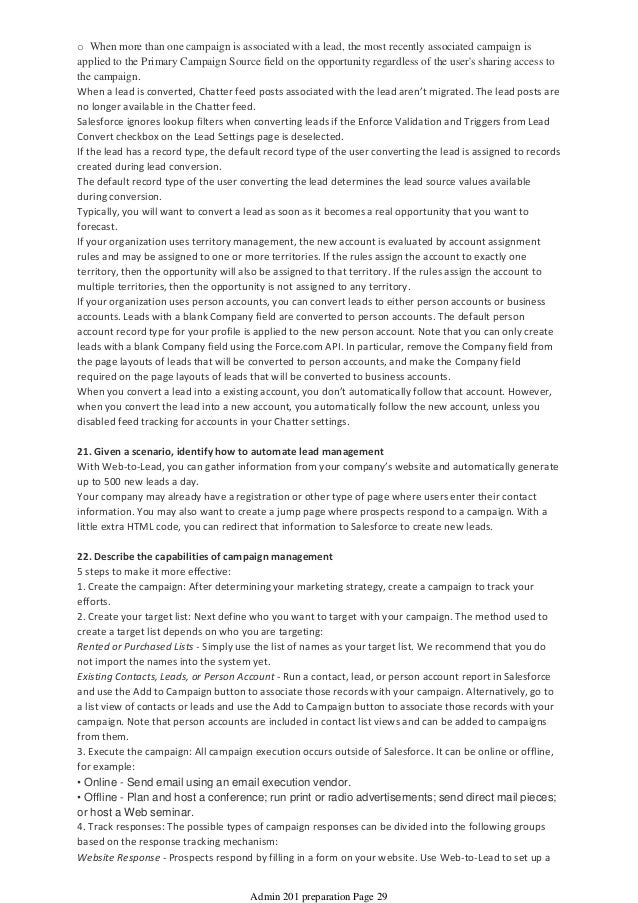 o When more than one campaign is associated with a lead, the most recently associated campaign is applied to the Primary Campaign Source field on the opportunity regardless of the user's sharing access to the campaign.
When a lead is converted, Chatter feed posts associated with the lead aren't migrated. The lead posts are no longer available in the Chatter feed.
Salesforce ignores lookup filters when converting leads if the Enforce Validation and Triggers from Lead Convert checkbox on the Lead Settings page is deselected.
If the lead has a record type, the default record type of the user converting the lead is assigned to records created during lead conversion.
The default record type of the user converting the lead determines the lead source values available during conversion.
Typically, you will want to convert a lead as soon as it becomes a real opportunity that you want to forecast.
If your organization uses territory management, the new account is evaluated by account assignment rules and may be assigned to one or more territories. If the rules assign the account to exactly one territory, then the opportunity will also be assigned to that territory. If the rules assign the account to multiple territories, then the opportunity is not assigned to any territory.
If your organization uses person accounts, you can convert leads to either person accounts or business accounts. Leads with a blank Company field are converted to person accounts. The default person account record type for your profile is applied to the new person account. Note that you can only create leads with a blank Company field using the Force.com API. In particular, remove the Company field from the page layouts of leads that will be converted to person accounts, and make the Company field required on the page layouts of leads that will be converted to business accounts.
When you convert a lead into a existing account, you don't automatically follow that account. However, when you convert the lead into a new account, you automatically follow the new account, unless you disabled feed tracking for accounts in your Chatter settings.

21. Given a scenario, identify how to automate lead management
With Web-to-Lead, you can gather information from your company's website and automatically generate up to 500 new leads a day.
Your company may already have a registration or other type of page where users enter their contact information. You may also want to create a jump page where prospects respond to a campaign. With a little extra HTML code, you can redirect that information to Salesforce to create new leads.

22. Describe the capabilities of campaign management
5 steps to make it more effective:
1. Create the campaign: After determining your marketing strategy, create a campaign to track your efforts.
2. Create your target list: Next define who you want to target with your campaign. The method used to create a target list depends on who you are targeting:
Rented or Purchased Lists - Simply use the list of names as your target list. We recommend that you do not import the names into the system yet.
Existing Contacts, Leads, or Person Account - Run a contact, lead, or person account report in Salesforce and use the Add to Campaign button to associate those records with your campaign. Alternatively, go to a list view of contacts or leads and use the Add to Campaign button to associate those records with your campaign. Note that person accounts are included in contact list views and can be added to campaigns from them.
3. Execute the campaign: All campaign execution occurs outside of Salesforce. It can be online or offline, for example:
• Online - Send email using an email execution vendor.
• Offline - Plan and host a conference; run print or radio advertisements; send direct mail pieces; or host a Web seminar.
4. Track responses: The possible types of campaign responses can be divided into the following groups based on the response tracking mechanism:
Website Response - Prospects respond by filling in a form on your website. Use Web-to-Lead to set up a

Admin 201 preparation Page 29